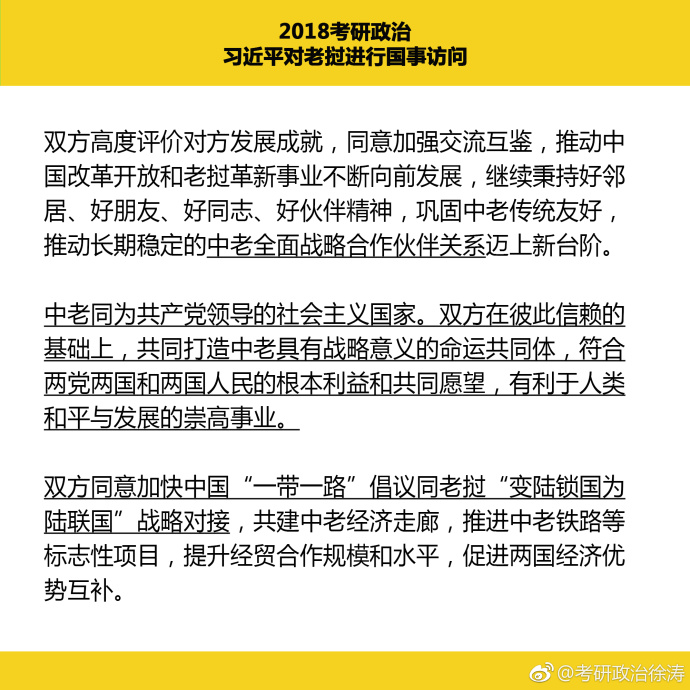 2018考研政治
习近平对老挝进行国事访问

双方高度评价对方发展成就，同意加强交流互鉴，推动中国改革开放和老挝革新事业不断向前发展，继续秉持好邻居、好朋友、好同志、好伙伴精神，巩固中老传统友好，推动长期稳定的中老全面战略合作伙伴关系迈上新台阶。

中老同为共产党领导的社会主义国家。双方在彼此信赖的基础上，共同打造中老具有战略意义的命运共同体，符合两党两国和两国人民的根本利益和共同愿望，有利于人类和平与发展的崇高事业。

双方同意加快中国“一带一路”倡议同老挝“变陆锁国为陆联国”战略对接，共建中老经济走廊，推进中老铁路等标志性项目，提升经贸合作规模和水平，促进两国经济优势互补。

@考研政治徐涛